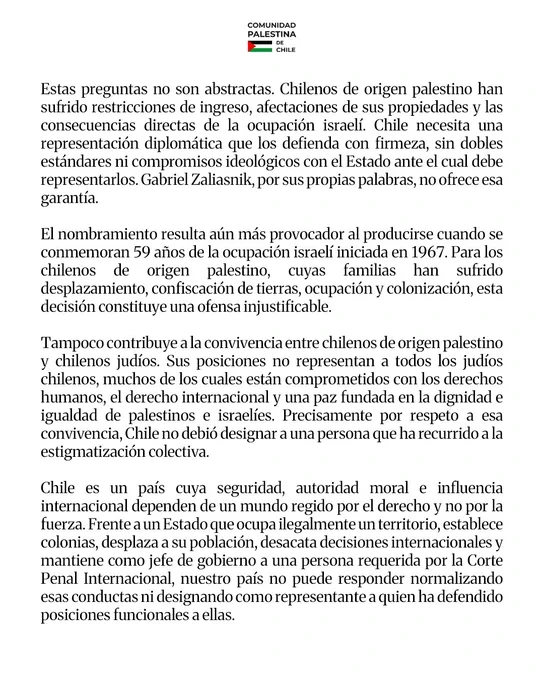 COMUNIDAD PALESTINA DE CHILE

Estas preguntas no son abstractas. Chilenos de origen palestino han sufrido restricciones de ingreso, afectaciones de sus propiedades y las consecuencias directas de la ocupación israelí. Chile necesita una representación diplomática que los defienda con firmeza, sin dobles estándares ni compromisos ideológicos con el Estado ante el cual debe representarlos. Gabriel Zaliasnik, por sus propias palabras, no ofrece esa garantía.

El nombramiento resulta aún más provocador al producirse cuando se conmemoran 59 años de la ocupación israelí iniciada en 1967. Para los chilenos de origen palestino, cuyas familias han sufrido desplazamiento, confiscación de tierras, ocupación y colonización, esta decisión constituye una ofensa injustificable.

Tampoco contribuye a la convivencia entre chilenos de origen palestino y chilenos judíos. Sus posiciones no representan a todos los judíos chilenos, muchos de los cuales están comprometidos con los derechos humanos, el derecho internacional y una paz fundada en la dignidad e igualdad de palestinos e israelíes. Precisamente por respeto a esa convivencia, Chile no debió designar a una persona que ha recurrido a la estigmatización colectiva.

Chile es un país cuya seguridad, autoridad moral e influencia internacional dependen de un mundo regido por el derecho y no por la fuerza. Frente a un Estado que ocupa ilegalmente un territorio, establece colonias, desplaza a su población, desacata decisiones internacionales y mantiene como jefe de gobierno a una persona requerida por la Corte Penal Internacional, nuestro país no puede responder normalizando esas conductas ni designando como representante a quien ha defendido posiciones funcionales a ellas.